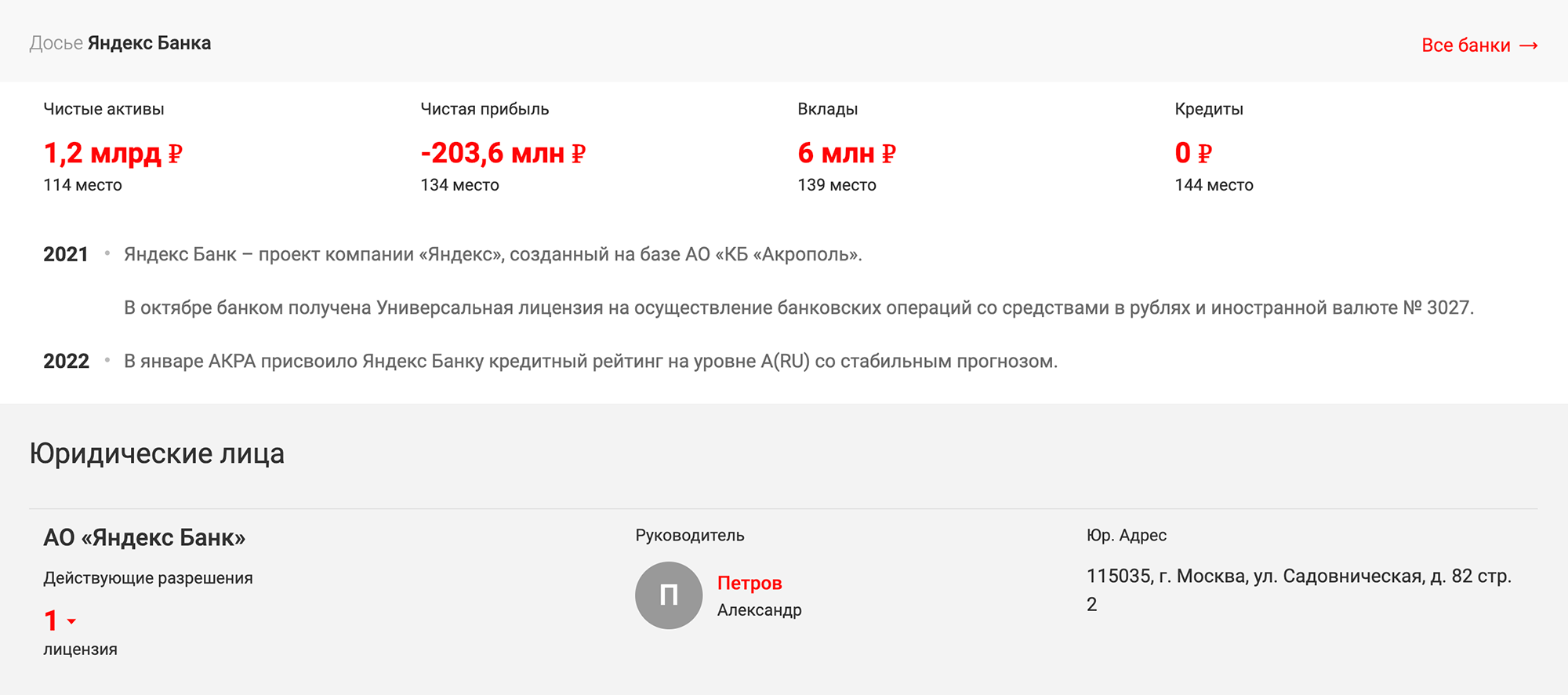 Досье Яндекс Банка

Все банки →

Чистые активы
1,2 млрд ₽
114 место

Чистая прибыль
-203,6 млн ₽
134 место

Вклады
6 млн ₽
139 место

Кредиты
0 ₽
144 место

2021 • Яндекс Банк – проект компании «Яндекс», созданный на базе АО «КБ «Акрополь».

В октябре банком получена Универсальная лицензия на осуществление банковских операций со средствами в рублях и иностранной валюте № 3027.

2022 • В январе АКРА присвоило Яндекс Банку кредитный рейтинг на уровне A(RU) со стабильным прогнозом.

Юридические лица

АО «Яндекс Банк»

Действующие разрешения

1

лицензия

Руководитель

П

Петров

Александр

Юр. Адрес

115035, г. Москва, ул. Садовническая, д. 82 стр. 2